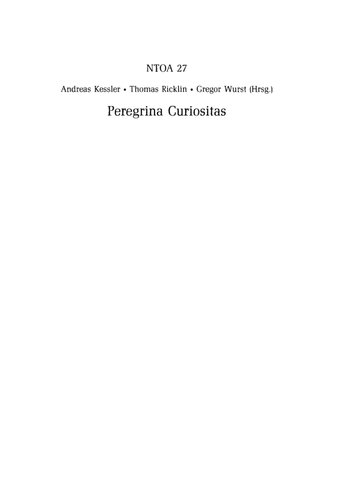 NTOA 27

Andreas Kessler • Thomas Ricklin • Gregor Wurst (Hrsg.)

Peregrina Curiositas